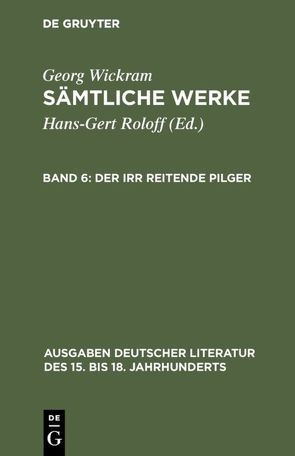 DE GRUYTER

Georg Wickram
SÄMTLICHE WERKE
Hans-Gert Roloff (Ed.)

BAND 6: DER IRR REITENDE PILGER

AUSGABEN DEUTSCHER LITERATUR DES 15. BIS 18. JAHRHUNDERTS

DE
G